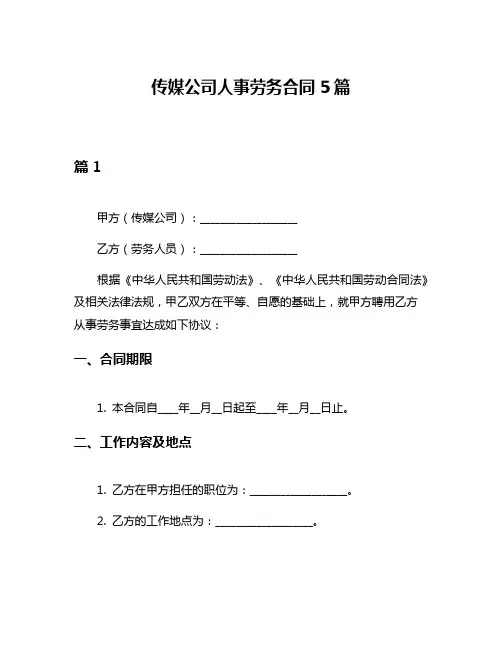 传媒公司人事劳务合同 5 篇

篇 1

甲方（传媒公司）：________________

乙方（劳务人员）：________________

根据《中华人民共和国劳动法》、《中华人民共和国劳动合同法》及相关法律法规，甲乙双方在平等、自愿的基础上，就甲方聘用乙方从事劳务事宜达成如下协议：

一、合同期限

1. 本合同自____年__月__日起至____年__月__日止。

二、工作内容及地点

1. 乙方在甲方担任的职位为：________________。

2. 乙方的工作地点为：________________。